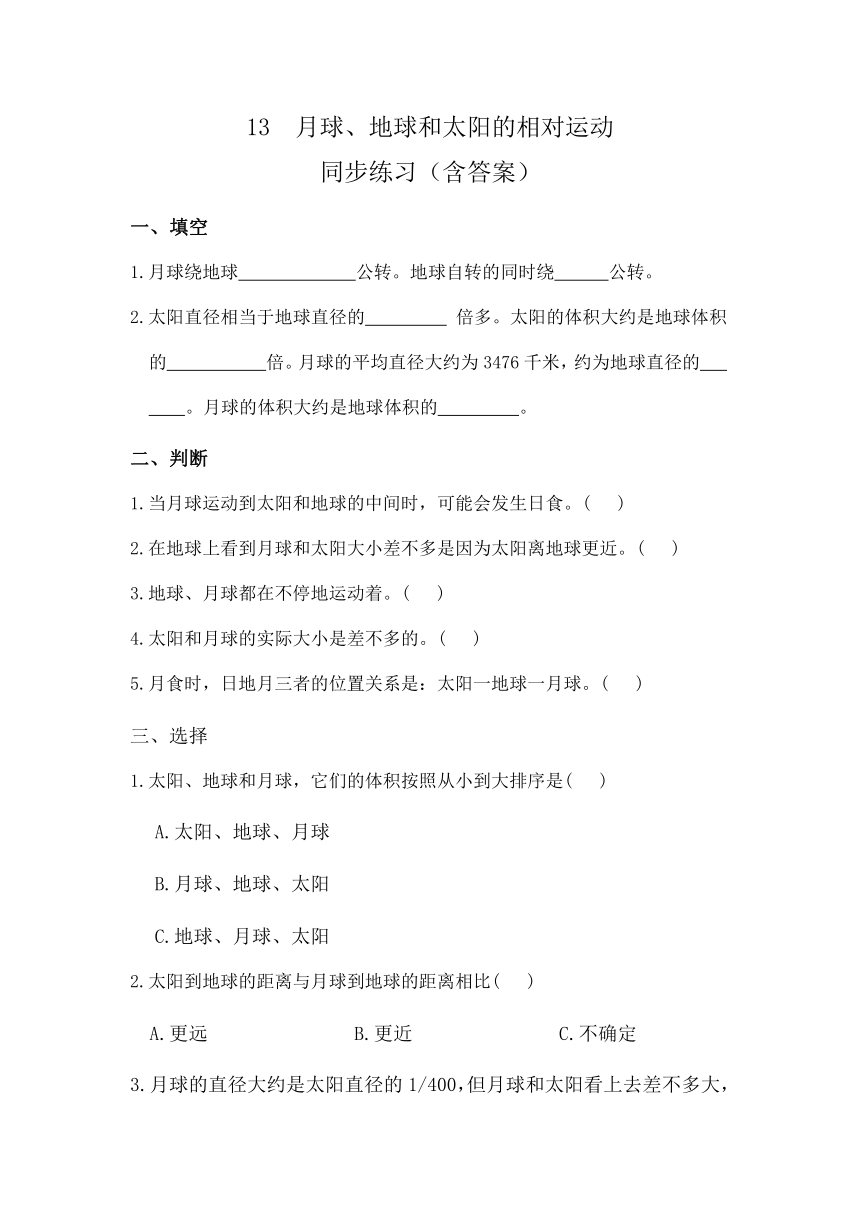 13　月球、地球和太阳的相对运动
同步练习（含答案）

一、填空

1.月球绕地球____________公转。地球自转的同时绕______公转。

2.太阳直径相当于地球直径的_________ 倍多。太阳的体积大约是地球体积的___________倍。月球的平均直径大约为 3476 千米，约为地球直径的_______。月球的体积大约是地球体积的_________。

二、判断

1.当月球运动到太阳和地球的中间时，可能会发生日食。(　　)

2.在地球上看到月球和太阳大小差不多是因为太阳离地球更近。(　　)

3.地球、月球都在不停地运动着。(　　)

4.太阳和月球的实际大小是差不多的。(　　)

5.月食时，日地月三者的位置关系是：太阳一地球一月球。(　　)

三、选择

1.太阳、地球和月球，它们的体积按照从小到大排序是(　　)

A.太阳、地球、月球

B.月球、地球、太阳

C.地球、月球、太阳

2.太阳到地球的距离与月球到地球的距离相比(　　)

A.更远　　B.更近　　C.不确定

3.月球的直径大约是太阳直径的 1/400，但月球和太阳看上去差不多大，